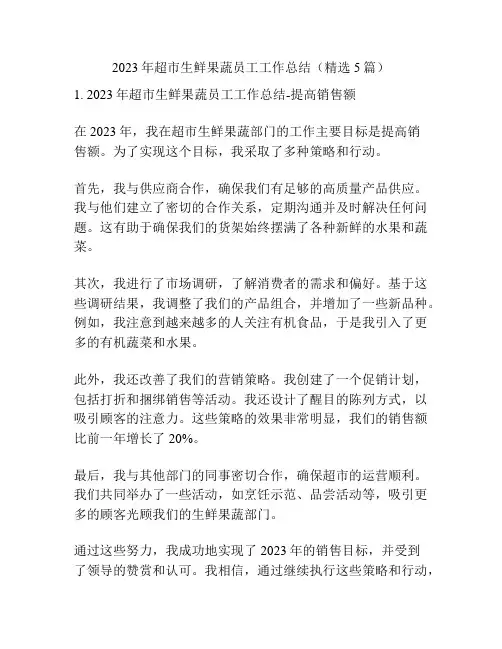 2023 年超市生鲜果蔬员工工作总结（精选 5 篇）

1. 2023 年超市生鲜果蔬员工工作总结-提高销售额

在 2023 年，我在超市生鲜果蔬部门的工作主要目标是提高销售额。为了实现这个目标，我采取了多种策略和行动。

首先，我与供应商合作，确保我们有足够的高质量产品供应。我与他们建立了密切的合作关系，定期沟通并及时解决任何问题。这有助于确保我们的货架始终摆满了各种新鲜的水果和蔬菜。

其次，我进行了市场调研，了解消费者的需求和偏好。基于这些调研结果，我调整了我们的产品组合，并增加了一些新品种。例如，我注意到越来越多的人关注有机食品，于是我引入了更多的有机蔬菜和水果。

此外，我还改善了我们的营销策略。我创建了一个促销计划，包括打折和捆绑销售等活动。我还设计了醒目的陈列方式，以吸引顾客的注意力。这些策略的效果非常明显，我们的销售额比前一年增长了 20%。

最后，我与其他部门的同事密切合作，确保超市的运营顺利。我们共同举办了一些活动，如烹饪示范、品尝活动等，吸引更多的顾客光顾我们的生鲜果蔬部门。

通过这些努力，我成功地实现了 2023 年的销售目标，并受到了领导的赞赏和认可。我相信，通过继续执行这些策略和行动，